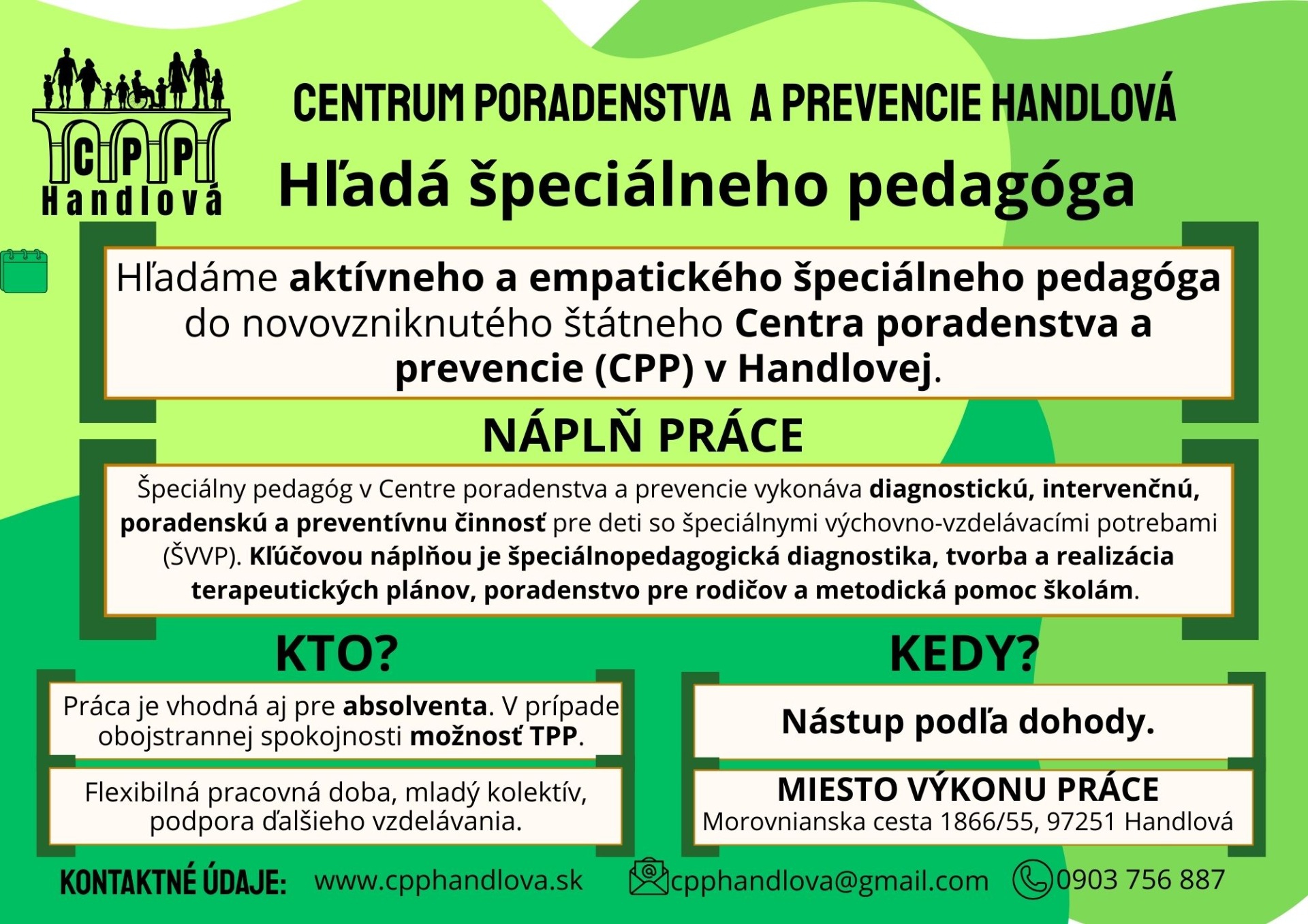 CPP
Handlová

CENTRUM PORADENSTVA A PREVENCIE HANDLOVÁ

Hľadá špeciálneho pedagóga

Hľadáme aktívneho a empatického špeciálneho pedagóga do novovzniknutého štátneho Centra poradenstva a prevencie (CPP) v Handlovej.

NÁPLŇ PRÁCE

Špeciálny pedagóg v Centre poradenstva a prevencie vykonáva diagnostickú, intervenčnú, poradenskú a preventívnu činnosť pre deti so špeciálnymi výchovno-vzdelávacími potrebami (ŠVVP). Kľúčovou náplňou je špeciálnopedagogická diagnostika, tvorba a realizácia terapeutických plánov, poradenstvo pre rodičov a metodická pomoc školám.

KTO?

Práca je vhodná aj pre absolventa. V prípade obojstrannej spokojnosti možnosť TPP.

Flexibilná pracovná doba, mladý kolektív, podpora ďalšieho vzdelávania.

KEDY?

Nástup podľa dohody.

MIESTO VÝKONU PRÁCE
Morovnianska cesta 1866/55, 97251 Handlová

KONTAKTNÉ ÚDAJE: www.cpphandlova.sk cpphandlova@gmail.com 0903 756 887